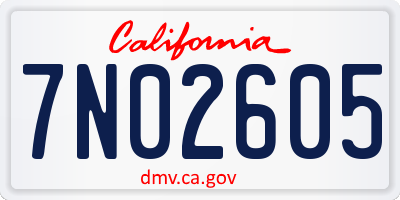 California

7NO2605

dmv.ca.gov